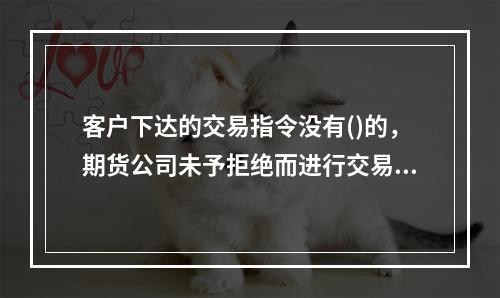 Love

客户下达的交易指令没有()的，期货公司未予拒绝而进行交易...